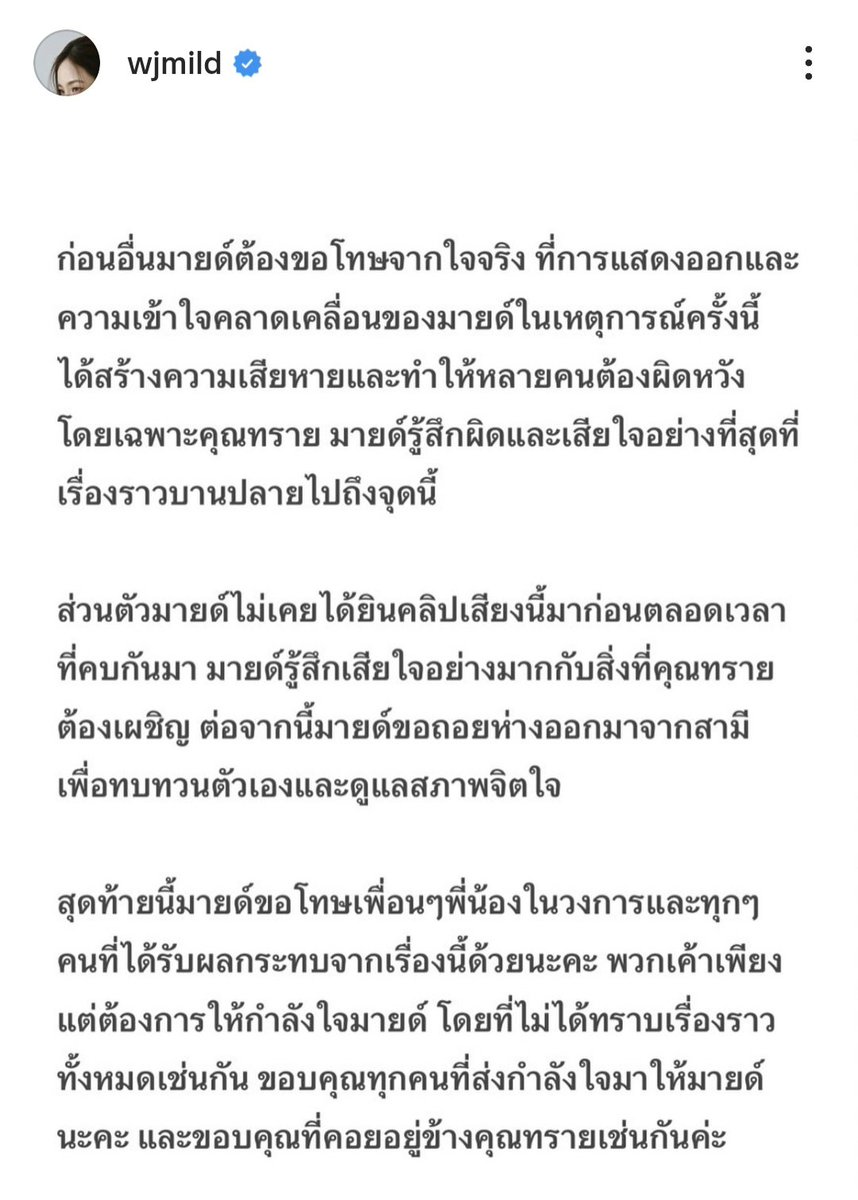 wjmild

ก่อนอื่นมายด์ต้องขอโทษจากใจจริง ที่การแสดงออกและความเข้าใจคลาดเคลื่อนของมายด์ในเหตุการณ์ครั้งนี้ได้สร้างความเสียหายและทำให้หลายคนต้องผิดหวัง โดยเฉพาะคุณทราย มายด์รู้สึกผิดและเสียใจอย่างที่สุดที่เรื่องราวบานปลายไปถึงจุดนี้

ส่วนตัวมายด์ไม่เคยได้ยินคลิปเสียงนี้มาก่อนตลอดเวลาที่คบกันมา มายด์รู้สึกเสียใจอย่างมากกับสิ่งที่คุณทรายต้องเผชิญ ต่อจากนี้มายด์ขอถอยห่างออกมาจากสามีเพื่อทบทวนตัวเองและดูแลสภาพจิตใจ

สุดท้ายนี้มายด์ขอโทษเพื่อนๆพี่น้องในวงการและทุกๆคนที่ได้รับผลกระทบจากเรื่องนี้ด้วยนะคะ พวกเค้าเพียงแต่ต้องการให้กำลังใจมายด์ โดยที่ไม่ได้ทราบเรื่องราวทั้งหมดเช่นกัน ขอบคุณทุกคนที่ส่งกำลังใจมาให้มายด์นะคะ และขอบคุณที่คอยอยู่ข้างคุณทรายเช่นกันค่ะ